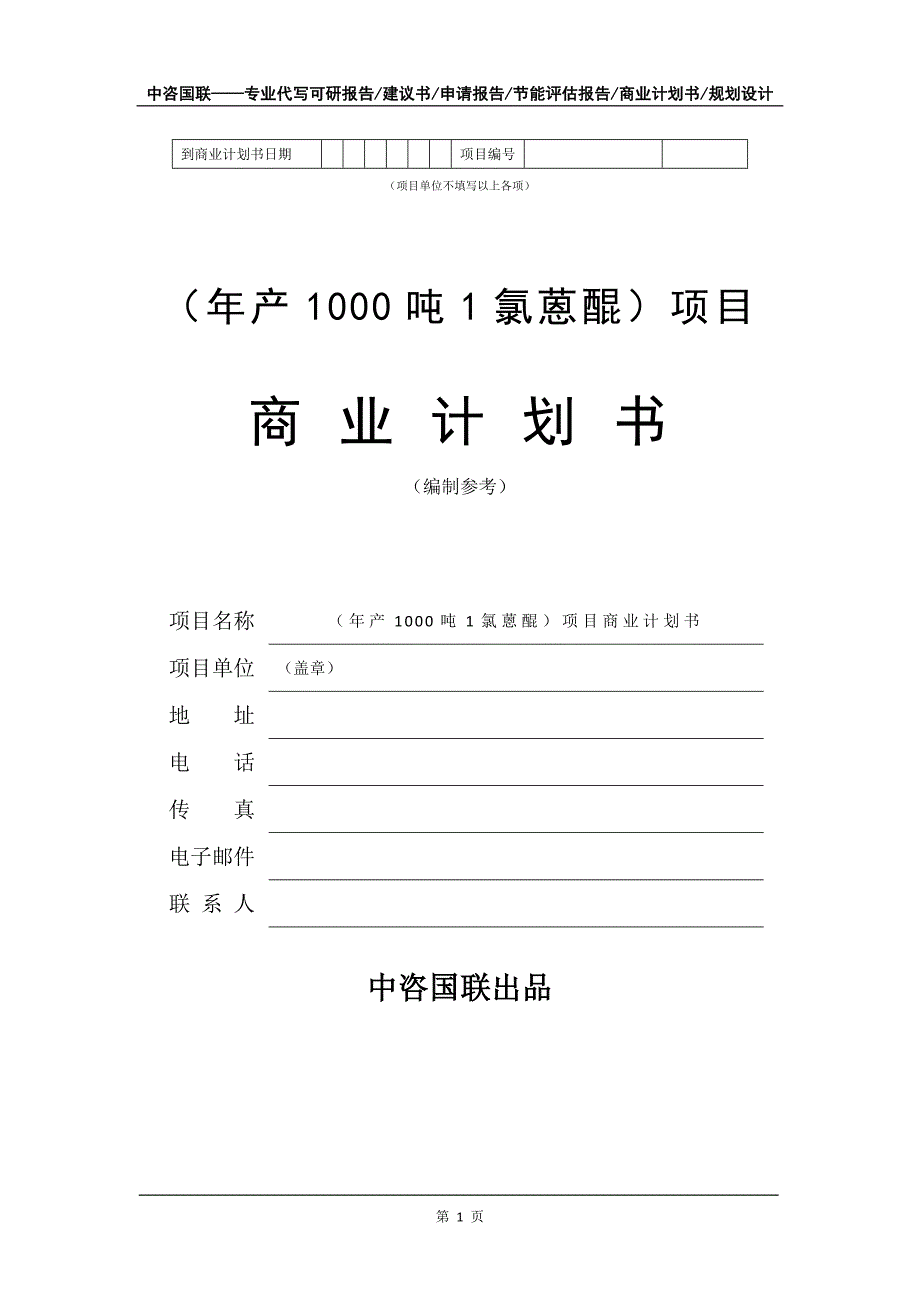 中咨国联——专业代写可研报告/建议书/申请报告/节能评估报告/商业计划书/规划设计

| 到商业计划书日期 | | | | | | | 项目编号 | | |
|---|---|---|---|---|---|---|---|---|---|

（项目单位不填写以上各项）

（年产 1000 吨 1 氯蒽醌）项目

商 业 计 划 书

（编制参考）

项目名称 （年产 1000 吨 1 氯蒽醌）项目商业计划书

项目单位 （盖章）

地 址

电 话

传 真

电子邮件

联 系 人

中咨国联出品

第 1 页